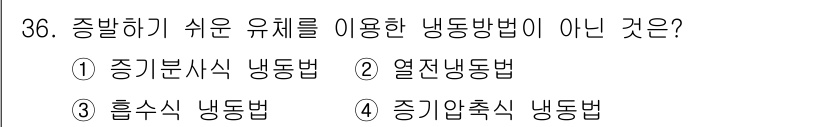 36. 증발하기 쉬운 유체를 이용한 냉동방법이 아닌 것은?
① 증기분사식 냉동법 ② 열전냉동법
③ 흡수식 냉동법 ④ 증기압축식 냉동법